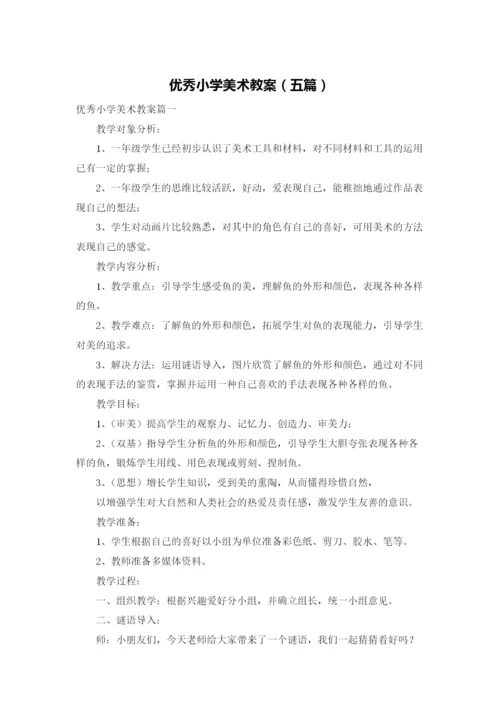 优秀小学美术教案（五篇）

优秀小学美术教案篇一

教学对象分析：

1、一年级学生已经初步认识了美术工具和材料，对不同材料和工具的运用已有一定的掌握；

2、一年级学生的思维比较活跃，好动，爱表现自己，能稚拙地通过作品表现自己的想法；

3、学生对动画片比较熟悉，对其中的角色有自己的喜好，可用美术的方法表现自己的感觉。

教学内容分析：

1、教学重点：引导学生感受鱼的美，理解鱼的外形和颜色，表现各种各样的鱼。

2、教学难点：了解鱼的外形和颜色，拓展学生对鱼的表现能力，引导学生对美的追求。

3、解决方法：运用谜语导入，图片欣赏了解鱼的外形和颜色，通过对不同的表现手法的鉴赏，掌握并运用一种自己喜欢的手法表现各种各样的鱼。

教学目标：

1、（审美）提高学生的观察力、记忆力、创造力、审美力；

2、（双基）指导学生分析鱼的外形和颜色，引导学生大胆夸张表现各种各样的鱼，锻炼学生用线、用色表现或剪刻、捏制鱼。

3、（思想）增长学生知识，受到美的熏陶，从而懂得珍惜自然，

以增强学生对大自然和人类社会的热爱及责任感，激发学生友善的意识。

教学准备：

1、学生根据自己的喜好以小组为单位准备彩色纸、剪刀、胶水、笔等。

2、教师准备多媒体资料。

教学过程：

一、组织教学：根据兴趣爱好分小组，并确立组长，统一小组意见。

二、谜语导入：

师：小朋友们，今天老师给大家带来了一个谜语，我们一起猜猜看好吗？